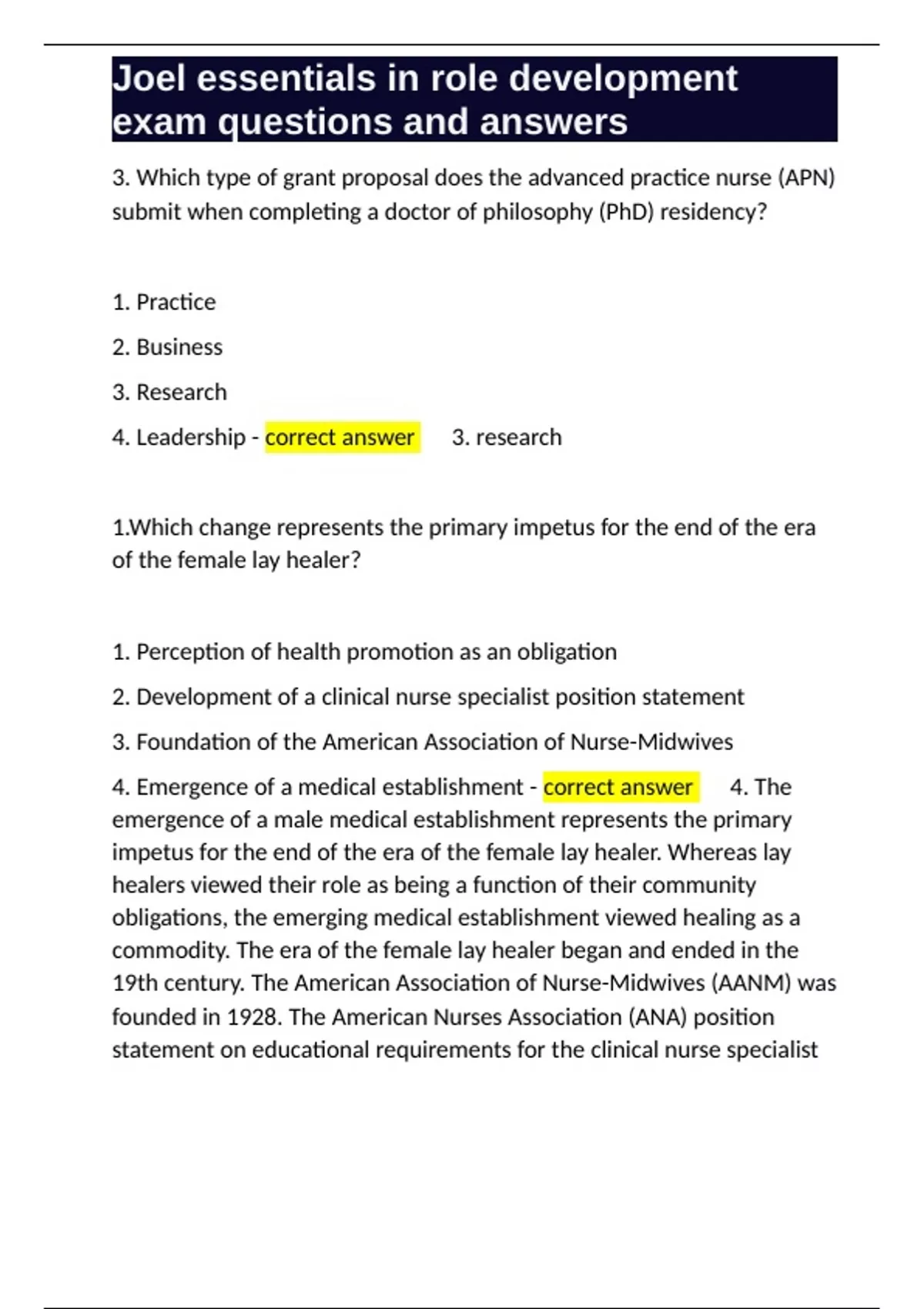 Joel essentials in role development exam questions and answers

3. Which type of grant proposal does the advanced practice nurse (APN) submit when completing a doctor of philosophy (PhD) residency?

1. Practice

2. Business

3. Research

4. Leadership - correct answer 3. research

1.Which change represents the primary impetus for the end of the era of the female lay healer?

1. Perception of health promotion as an obligation

2. Development of a clinical nurse specialist position statement

3. Foundation of the American Association of Nurse-Midwives

4. Emergence of a medical establishment - correct answer 4. The emergence of a male medical establishment represents the primary impetus for the end of the era of the female lay healer. Whereas lay healers viewed their role as being a function of their community obligations, the emerging medical establishment viewed healing as a commodity. The era of the female lay healer began and ended in the 19th century. The American Association of Nurse-Midwives (AANM) was founded in 1928. The American Nurses Association (ANA) position statement on educational requirements for the clinical nurse specialist